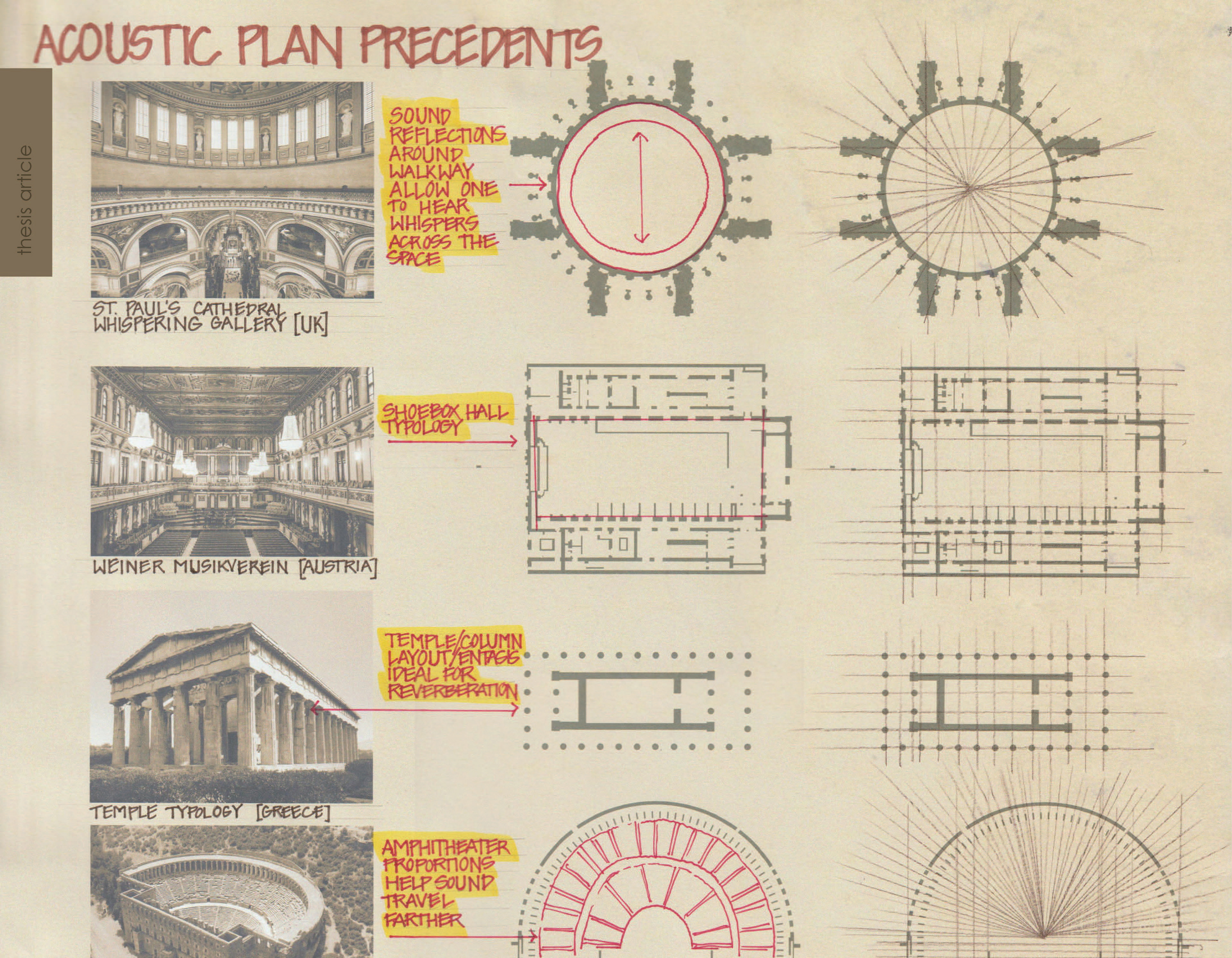 ACOUSTIC PLAN PRECEDENTS

thesis article

SOUND REFLECTIONS AROUND WALKWAY ALLOW ONE TO HEAR WHISPERS ACROSS THE SPACE

ST. PAUL'S CATHEDRAL WHISPERING GALLERY [UK]

SHOEBOX HALL TYPOLOGY

WEINER MUSIKVEREIN [AUSTRIA]

TEMPLE/COLUMN LAYOUT/ENTASIS IDEAL FOR REVERBERATION

TEMPLE TYPOLOGY [GREECE]

AMPHITHEATER PROPORTIONS HELP SOUND TRAVEL FARTHER